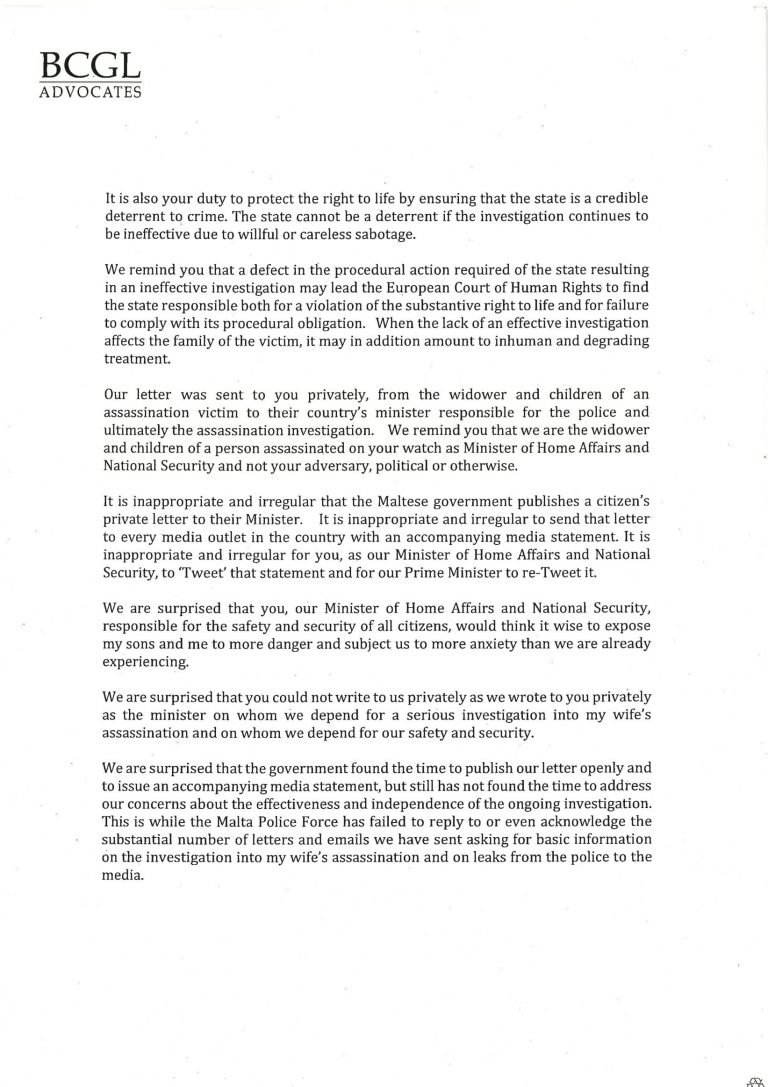 BCGL
ADVOCATES

It is also your duty to protect the right to life by ensuring that the state is a credible deterrent to crime. The state cannot be a deterrent if the investigation continues to be ineffective due to willful or careless sabotage.

We remind you that a defect in the procedural action required of the state resulting in an ineffective investigation may lead the European Court of Human Rights to find the state responsible both for a violation of the substantive right to life and for failure to comply with its procedural obligation. When the lack of an effective investigation affects the family of the victim, it may in addition amount to inhuman and degrading treatment.

Our letter was sent to you privately, from the widower and children of an assassination victim to their country's minister responsible for the police and ultimately the assassination investigation. We remind you that we are the widower and children of a person assassinated on your watch as Minister of Home Affairs and National Security and not your adversary, political or otherwise.

It is inappropriate and irregular that the Maltese government publishes a citizen's private letter to their Minister. It is inappropriate and irregular to send that letter to every media outlet in the country with an accompanying media statement. It is inappropriate and irregular for you, as our Minister of Home Affairs and National Security, to 'Tweet' that statement and for our Prime Minister to re-Tweet it.

We are surprised that you, our Minister of Home Affairs and National Security, responsible for the safety and security of all citizens, would think it wise to expose my sons and me to more danger and subject us to more anxiety than we are already experiencing.

We are surprised that you could not write to us privately as we wrote to you privately as the minister on whom we depend for a serious investigation into my wife's assassination and on whom we depend for our safety and security.

We are surprised that the government found the time to publish our letter openly and to issue an accompanying media statement, but still has not found the time to address our concerns about the effectiveness and independence of the ongoing investigation. This is while the Malta Police Force has failed to reply to or even acknowledge the substantial number of letters and emails we have sent asking for basic information on the investigation into my wife's assassination and on leaks from the police to the media.